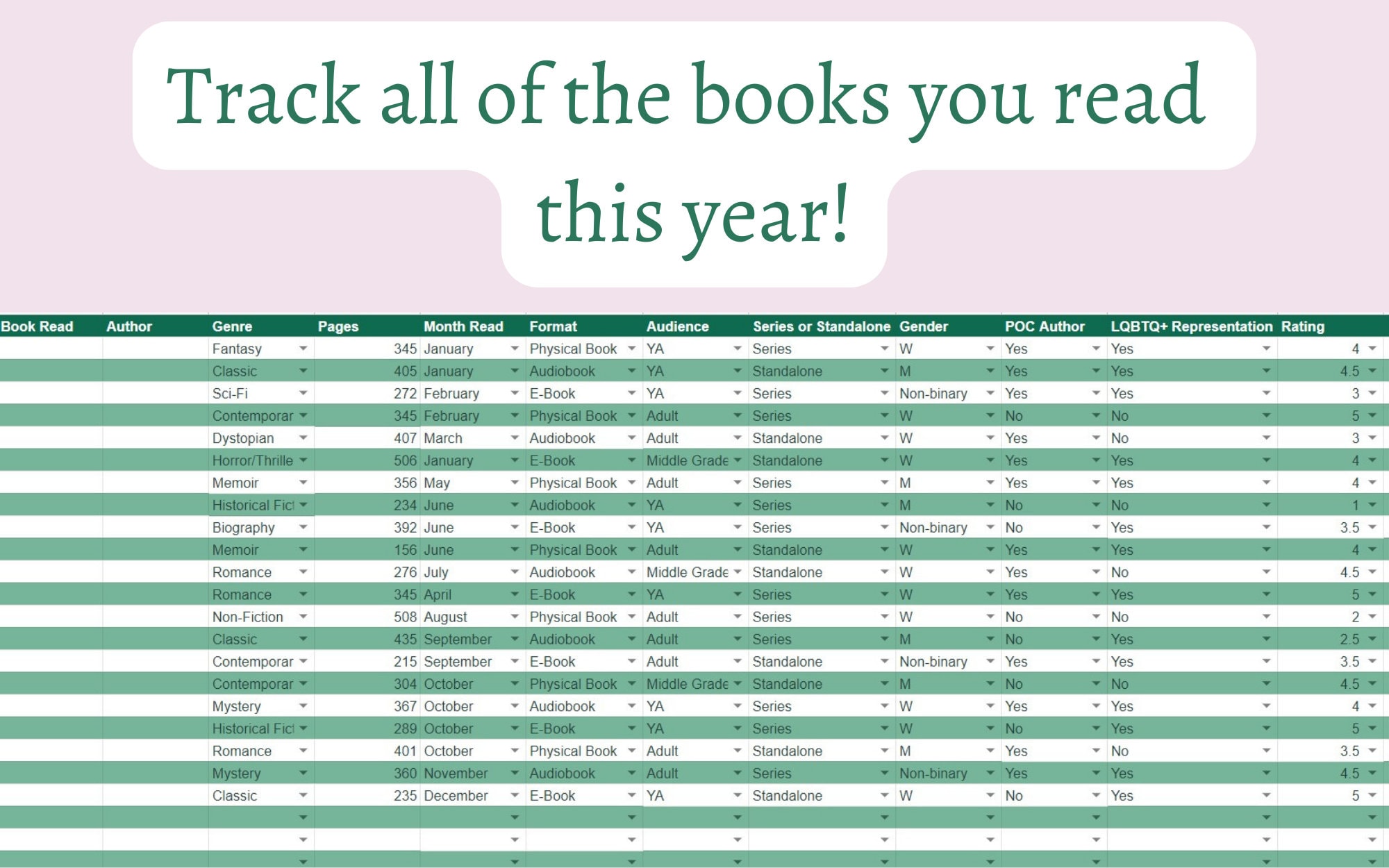 Track all of the books you read this year!

| Book Read | Author | Genre | Pages | Month Read | Format | Audience | Series or Standalone | Gender | POC Author | LQBTQ+ Representation | Rating |
|---|---|---|---|---|---|---|---|---|---|---|---|
| | | Fantasy | 345 | January | Physical Book | YA | Series | W | Yes | Yes | 4 |
| | | Classic | 405 | January | Audiobook | YA | Standalone | M | Yes | Yes | 4.5 |
| | | Sci-Fi | 272 | February | E-Book | YA | Series | Non-binary | Yes | Yes | 3 |
| | | Contemporar | 345 | February | Physical Book | Adult | Series | W | No | No | 5 |
| | | Dystopian | 407 | March | Audiobook | Adult | Standalone | W | Yes | No | 3 |
| | | Horror/Thrille | 506 | January | E-Book | Middle Grade | Standalone | W | Yes | Yes | 4 |
| | | Memoir | 356 | May | Physical Book | Adult | Series | M | Yes | Yes | 4 |
| | | Historical Fict | 234 | June | Audiobook | YA | Series | M | No | No | 1 |
| | | Biography | 392 | June | E-Book | YA | Series | Non-binary | No | Yes | 3.5 |
| | | Memoir | 156 | June | Physical Book | Adult | Standalone | W | Yes | Yes | 4 |
| | | Romance | 276 | July | Audiobook | Middle Grade | Standalone | W | Yes | No | 4.5 |
| | | Romance | 345 | April | E-Book | YA | Series | W | Yes | Yes | 5 |
| | | Non-Fiction | 508 | August | Physical Book | Adult | Series | W | No | No | 2 |
| | | Classic | 435 | September | Audiobook | Adult | Series | M | No | Yes | 2.5 |
| | | Contemporar | 215 | September | E-Book | Adult | Standalone | Non-binary | Yes | Yes | 3.5 |
| | | Contemporar | 304 | October | Physical Book | Middle Grade | Standalone | M | No | No | 4.5 |
| | | Mystery | 367 | October | Audiobook | YA | Series | W | Yes | Yes | 4 |
| | | Historical Fict | 289 | October | E-Book | YA | Series | W | No | Yes | 5 |
| | | Romance | 401 | October | Physical Book | Adult | Standalone | M | Yes | No | 3.5 |
| | | Mystery | 360 | November | Audiobook | Adult | Series | Non-binary | Yes | Yes | 4.5 |
| | | Classic | 235 | December | E-Book | YA | Standalone | W | No | Yes | 5 |